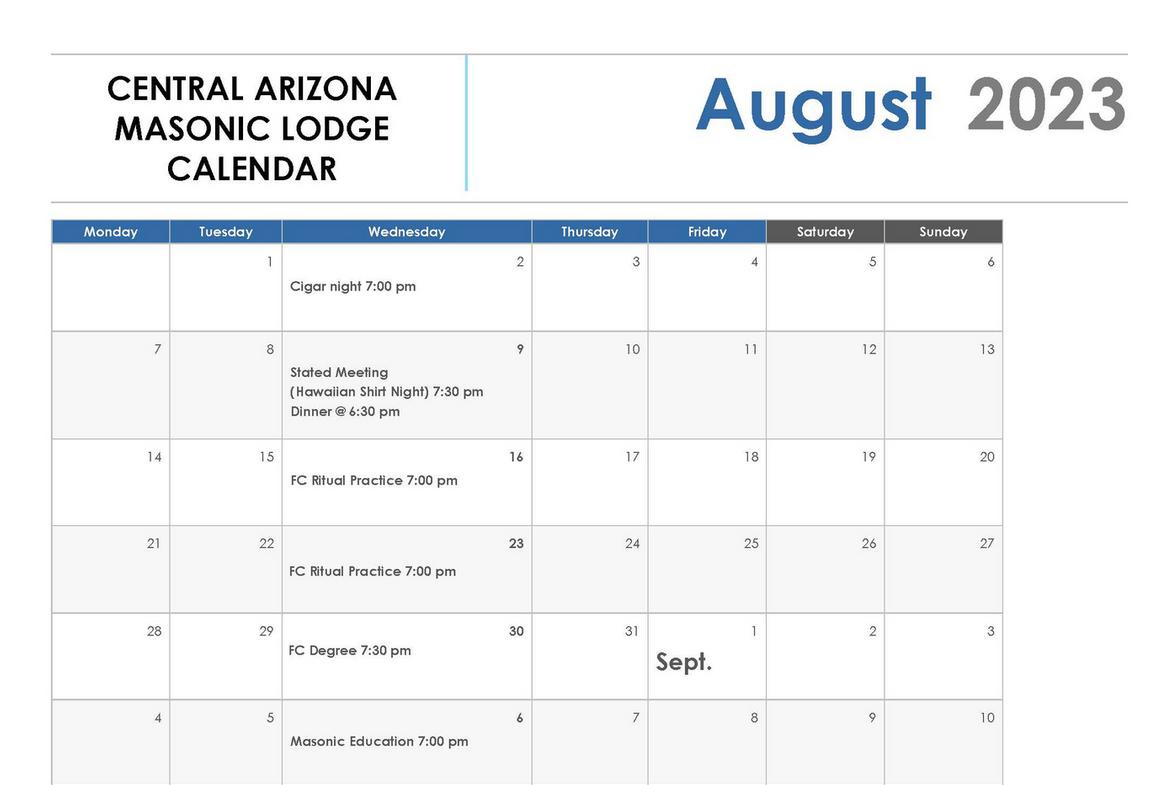 CENTRAL ARIZONA MASONIC LODGE CALENDAR

August 2023

| Monday | Tuesday | Wednesday | Thursday | Friday | Saturday | Sunday |
|---|---|---|---|---|---|---|
| | 1 | 2 Cigar night 7:00 pm | 3 | 4 | 5 | 6 |
| 7 | 8 | 9 Stated Meeting (Hawaiian Shirt Night) 7:30 pm Dinner @ 6:30 pm | 10 | 11 | 12 | 13 |
| 14 | 15 | 16 FC Ritual Practice 7:00 pm | 17 | 18 | 19 | 20 |
| 21 | 22 | 23 FC Ritual Practice 7:00 pm | 24 | 25 | 26 | 27 |
| 28 | 29 | 30 FC Degree 7:30 pm | 31 | 1 Sept. | 2 | 3 |
| 4 | 5 | 6 Masonic Education 7:00 pm | 7 | 8 | 9 | 10 |